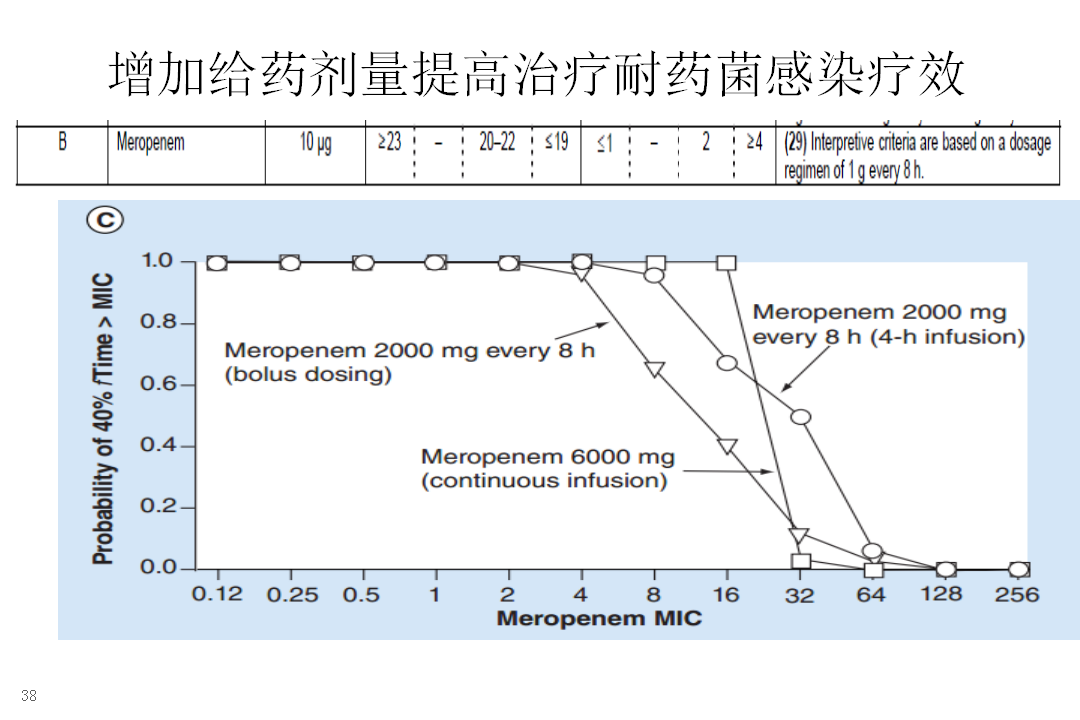 增加给药剂量提高治疗耐药菌感染疗效

| B | Meropenem | 10 μg | ≥23 | – | 20–22 | ≤19 | ≤1 | – | 2 | ≥4 | (29) Interpretive criteria are based on a dosage regimen of 1 g every 8 h. |
|---|---|---|---|---|---|---|---|---|---|---|---|

C

Probability of 40% fTime > MIC

1.0
0.8
0.6
0.4
0.2
0.0

Meropenem 2000 mg every 8 h (bolus dosing)

Meropenem 2000 mg every 8 h (4-h infusion)

Meropenem 6000 mg (continuous infusion)

0.12 0.25 0.5 1 2 4 8 16 32 64 128 256

Meropenem MIC

38